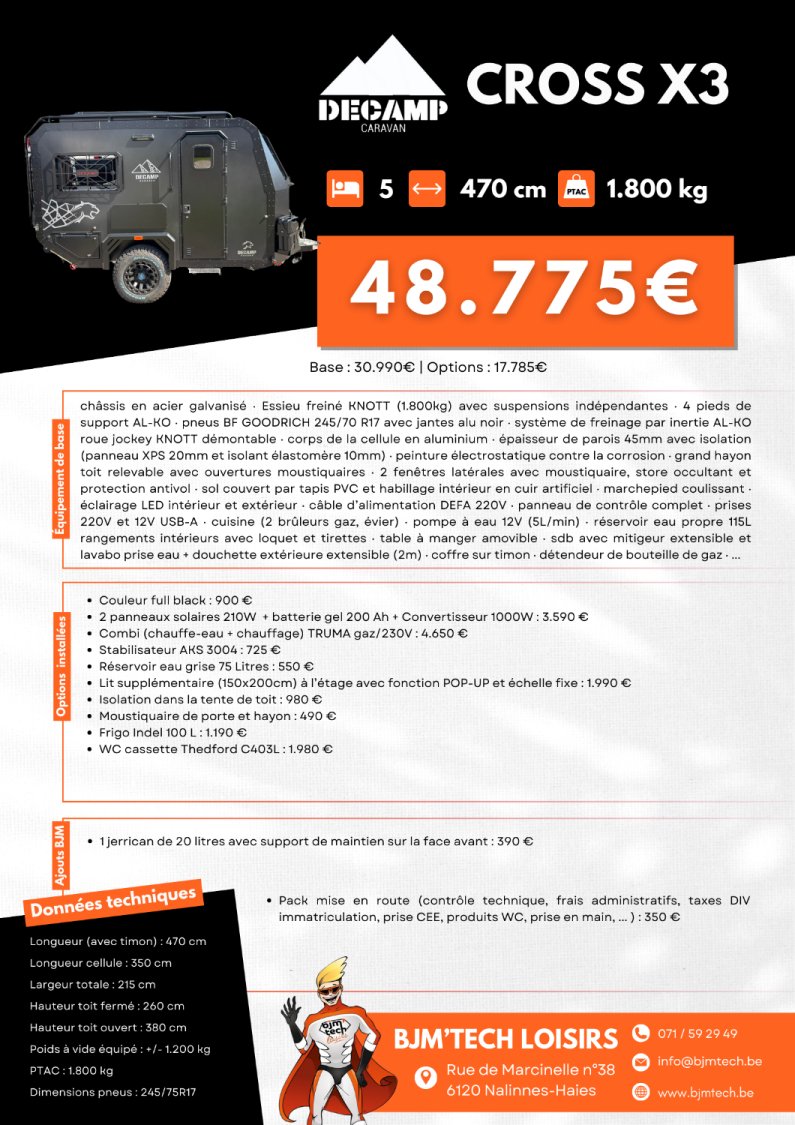 DECAMP
CARAVAN

CROSS X3

5 470 cm PTAC 1.800 kg

48.775€

Base : 30.990€ | Options : 17.785€

Équipement de base

châssis en acier galvanisé · Essieu freiné KNOTT (1.800kg) avec suspensions indépendantes · 4 pieds de support AL-KO · pneus BF GOODRICH 245/70 R17 avec jantes alu noir · système de freinage par inertie AL-KO roue jockey KNOTT démontable · corps de la cellule en aluminium · épaisseur de parois 45mm avec isolation (panneau XPS 20mm et isolant élastomère 10mm) · peinture électrostatique contre la corrosion · grand hayon toit relevable avec ouvertures moustiquaires · 2 fenêtres latérales avec moustiquaire, store occultant et protection antivol · sol couvert par tapis PVC et habillage intérieur en cuir artificiel · marchepied coulissant · éclairage LED intérieur et extérieur · câble d'alimentation DEFA 220V · panneau de contrôle complet · prises 220V et 12V USB-A · cuisine (2 brûleurs gaz, évier) · pompe à eau 12V (5L/min) · réservoir eau propre 115L rangements intérieurs avec loquet et tirettes · table à manger amovible · sdb avec mitigeur extensible et lavabo prise eau + douchette extérieure extensible (2m) · coffre sur timon · détendeur de bouteille de gaz · ...

Options installées

• Couleur full black : 900 €
• 2 panneaux solaires 210W + batterie gel 200 Ah + Convertisseur 1000W : 3.590 €
• Combi (chauffe-eau + chauffage) TRUMA gaz/230V : 4.650 €
• Stabilisateur AKS 3004 : 725 €
• Réservoir eau grise 75 Litres : 550 €
• Lit supplémentaire (150x200cm) à l'étage avec fonction POP-UP et échelle fixe : 1.990 €
• Isolation dans la tente de toit : 980 €
• Moustiquaire de porte et hayon : 490 €
• Frigo Indel 100 L : 1.190 €
• WC cassette Thedford C403L : 1.980 €

Ajouts BJM

• 1 jerrican de 20 litres avec support de maintien sur la face avant : 390 €

• Pack mise en route (contrôle technique, frais administratifs, taxes DIV immatriculation, prise CEE, produits WC, prise en main, ... ) : 350 €

Données techniques

Longueur (avec timon) : 470 cm
Longueur cellule : 350 cm
Largeur totale : 215 cm
Hauteur toit fermé : 260 cm
Hauteur toit ouvert : 380 cm
Poids à vide équipé : +/- 1.200 kg
PTAC : 1.800 kg
Dimensions pneus : 245/75R17

BJM'TECH LOISIRS
Rue de Marcinelle n°38
6120 Nalinnes-Haies
071 / 59 29 49
info@bjmtech.be
www.bjmtech.be